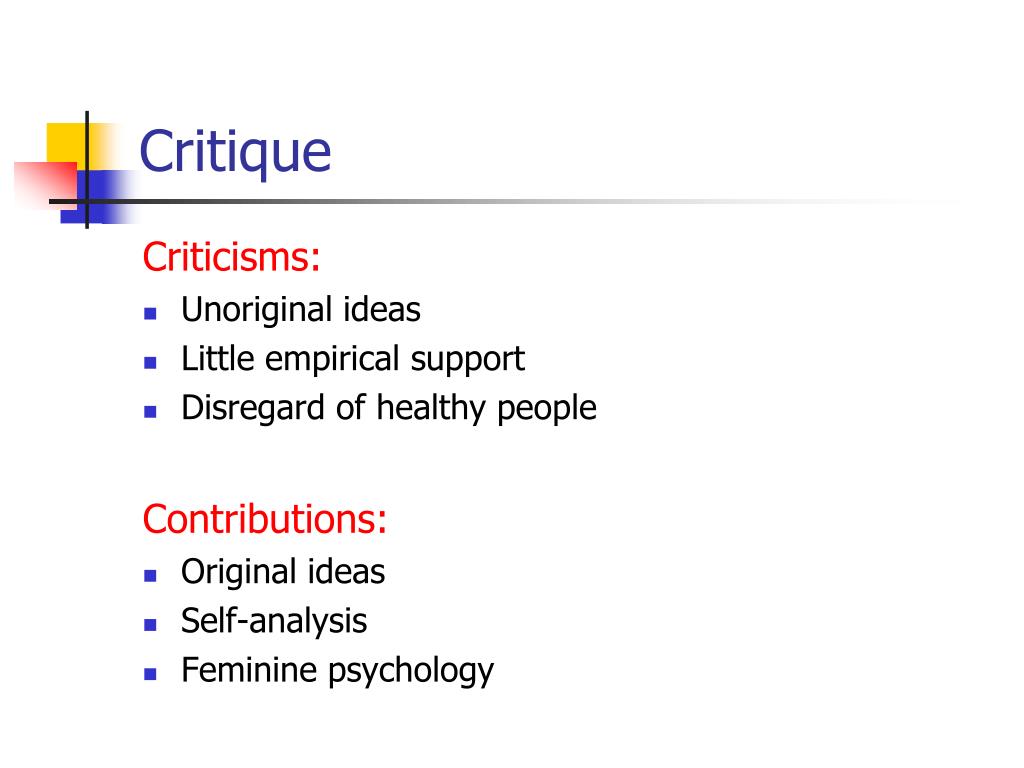 Critique

Criticisms:

• Unoriginal ideas
• Little empirical support
• Disregard of healthy people

Contributions:

• Original ideas
• Self-analysis
• Feminine psychology